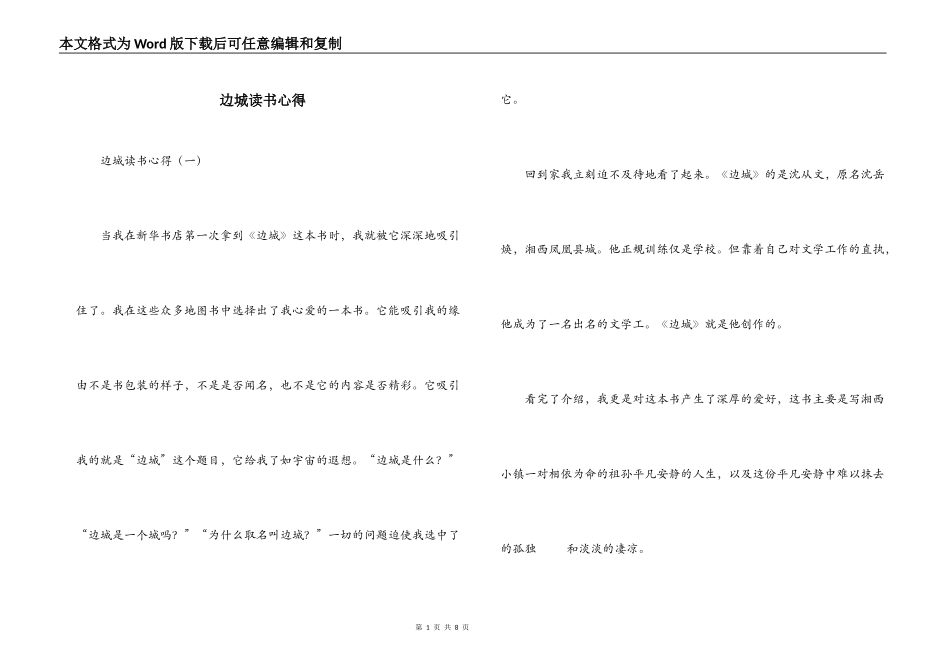 本文格式为Word版下载后可任意编辑和复制

边城读书心得

边城读书心得（一）

当我在新华书店第一次拿到《边城》这本书时，我就被它深深地吸引住了。我在这些众多地图书中选择出了我心爱的一本书。它能吸引我的缘由不是书包装的样子，不是是否闻名，也不是它的内容是否精彩。它吸引我的就是“边城”这个题目，它给我了如宇宙的遐想。“边城是什么？”“边城是一个城吗？”“为什么取名叫边城？”一切的问题迫使我选中了它。

回到家我立刻迫不及待地看了起来。《边城》的是沈从文，原名沈岳焕，湘西凤凰县城。他正规训练仅是学校。但靠着自己对文学工作的直执，他成为了一名出名的文学工。《边城》就是他创作的。

看完了介绍，我更是对这本书产生了深厚的爱好，这书主要是写湘西小镇一对相依为命的祖孙平凡安静的人生，以及这份平凡安静中难以抹去的孤独　　和淡淡的凄凉。

第 1 页 共 8 页